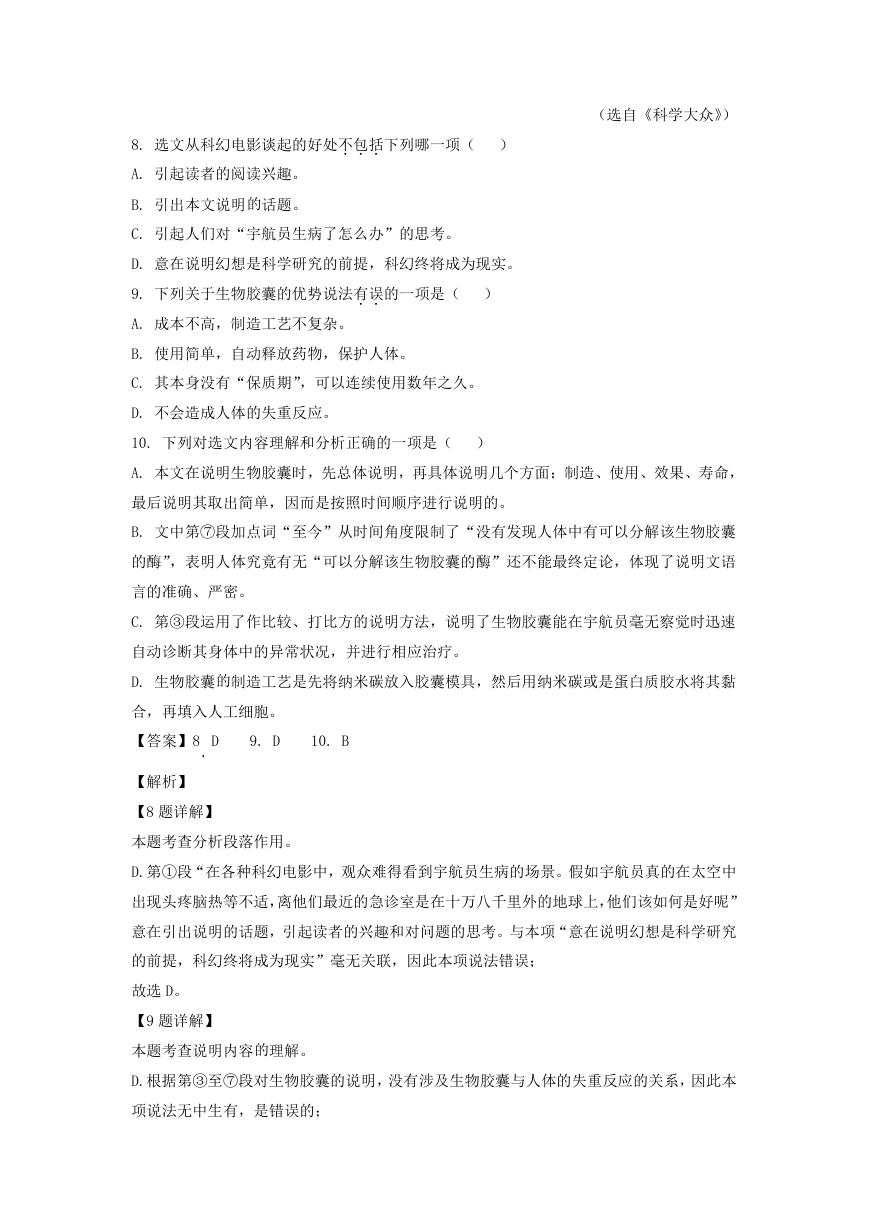 （选自《科学大众》）

8. 选文从科幻电影谈起的好处不包括下列哪一项（　　）

A. 引起读者的阅读兴趣。

B. 引出本文说明的话题。

C. 引起人们对“宇航员生病了怎么办”的思考。

D. 意在说明幻想是科学研究的前提，科幻终将成为现实。

9. 下列关于生物胶囊的优势说法有误的一项是（　　）

A. 成本不高，制造工艺不复杂。

B. 使用简单，自动释放药物，保护人体。

C. 其本身没有“保质期”，可以连续使用数年之久。

D. 不会造成人体的失重反应。

10. 下列对选文内容理解和分析正确的一项是（　　）

A. 本文在说明生物胶囊时，先总体说明，再具体说明几个方面：制造、使用、效果、寿命，最后说明其取出简单，因而是按照时间顺序进行说明的。

B. 文中第⑦段加点词“至今”从时间角度限制了“没有发现人体中有可以分解该生物胶囊的酶”，表明人体究竟有无“可以分解该生物胶囊的酶”还不能最终定论，体现了说明文语言的准确、严密。

C. 第③段运用了作比较、打比方的说明方法，说明了生物胶囊能在宇航员毫无察觉时迅速自动诊断其身体中的异常状况，并进行相应治疗。

D. 生物胶囊的制造工艺是先将纳米碳放入胶囊模具，然后用纳米碳或是蛋白质胶水将其黏合，再填入人工细胞。

【答案】8. D　　9. D　　10. B

【解析】

【8题详解】

本题考查分析段落作用。

D.第①段“在各种科幻电影中，观众难得看到宇航员生病的场景。假如宇航员真的在太空中出现头疼脑热等不适，离他们最近的急诊室是在十万八千里外的地球上，他们该如何是好呢”意在引出说明的话题，引起读者的兴趣和对问题的思考。与本项“意在说明幻想是科学研究的前提，科幻终将成为现实”毫无关联，因此本项说法错误；

故选D。

【9题详解】

本题考查说明内容的理解。

D.根据第③至⑦段对生物胶囊的说明，没有涉及生物胶囊与人体的失重反应的关系，因此本项说法无中生有，是错误的；